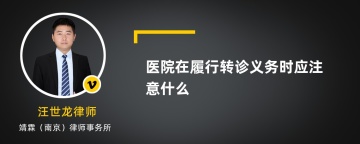 v

汪世龙律师

靖霖（南京）律师事务所

医院在履行转诊义务时应注意什么